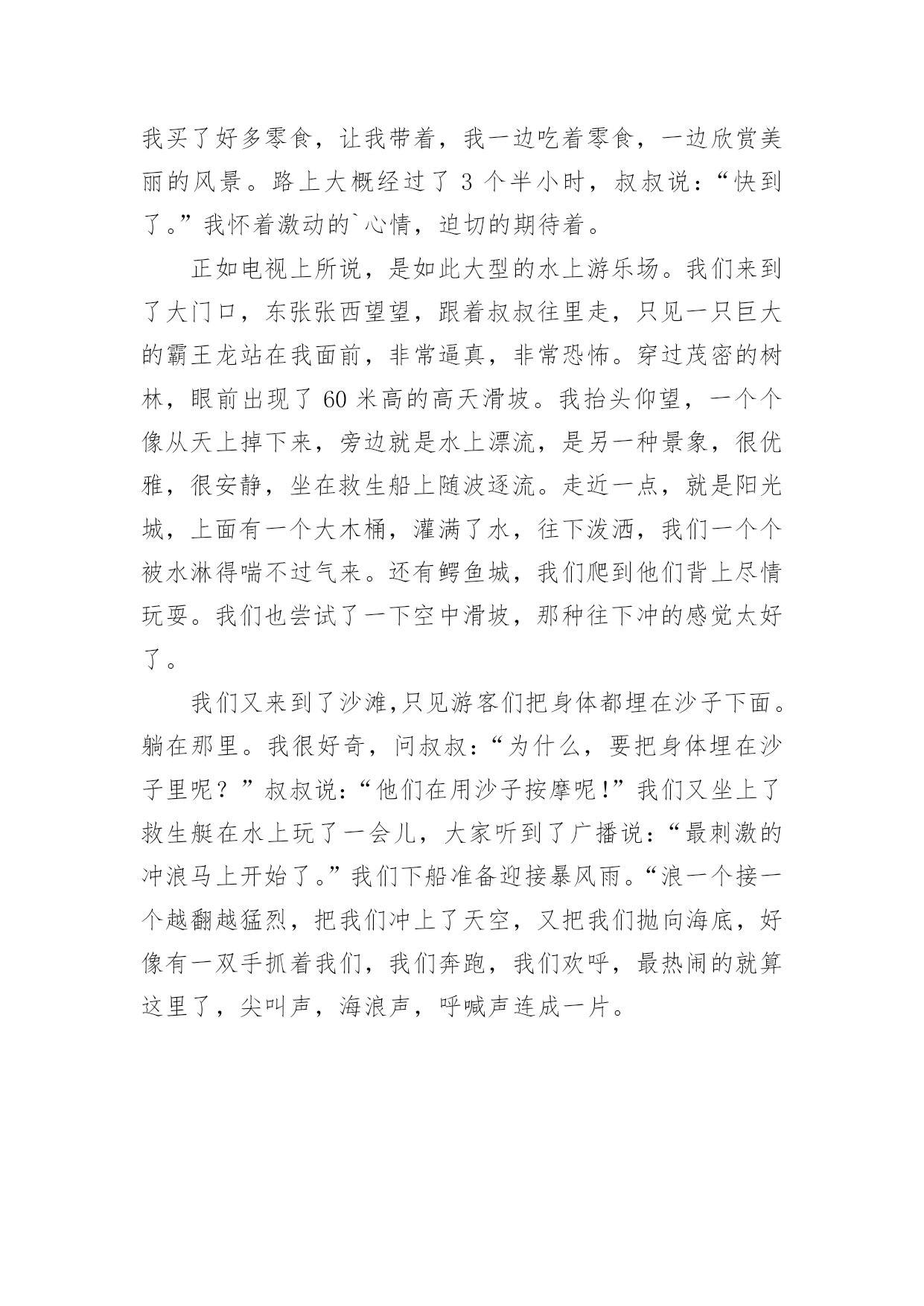 我买了好多零食，让我带着，我一边吃着零食，一边欣赏美丽的风景。路上大概经过了 3 个半小时，叔叔说：“快到了。”我怀着激动的`心情，迫切的期待着。

正如电视上所说，是如此大型的水上游乐场。我们来到了大门口，东张张西望望，跟着叔叔往里走，只见一只巨大的霸王龙站在我面前，非常逼真，非常恐怖。穿过茂密的树林，眼前出现了 60 米高的高天滑坡。我抬头仰望，一个个像从天上掉下来，旁边就是水上漂流，是另一种景象，很优雅，很安静，坐在救生船上随波逐流。走近一点，就是阳光城，上面有一个大木桶，灌满了水，往下泼洒，我们一个个被水淋得喘不过气来。还有鳄鱼城，我们爬到他们背上尽情玩耍。我们也尝试了一下空中滑坡，那种往下冲的感觉太好了。

我们又来到了沙滩,只见游客们把身体都埋在沙子下面。躺在那里。我很好奇，问叔叔：“为什么，要把身体埋在沙子里呢？”叔叔说:“他们在用沙子按摩呢!”我们又坐上了救生艇在水上玩了一会儿，大家听到了广播说:“最刺激的冲浪马上开始了。”我们下船准备迎接暴风雨。“浪一个接一个越翻越猛烈，把我们冲上了天空，又把我们抛向海底，好像有一双手抓着我们，我们奔跑，我们欢呼，最热闹的就算这里了，尖叫声，海浪声，呼喊声连成一片。